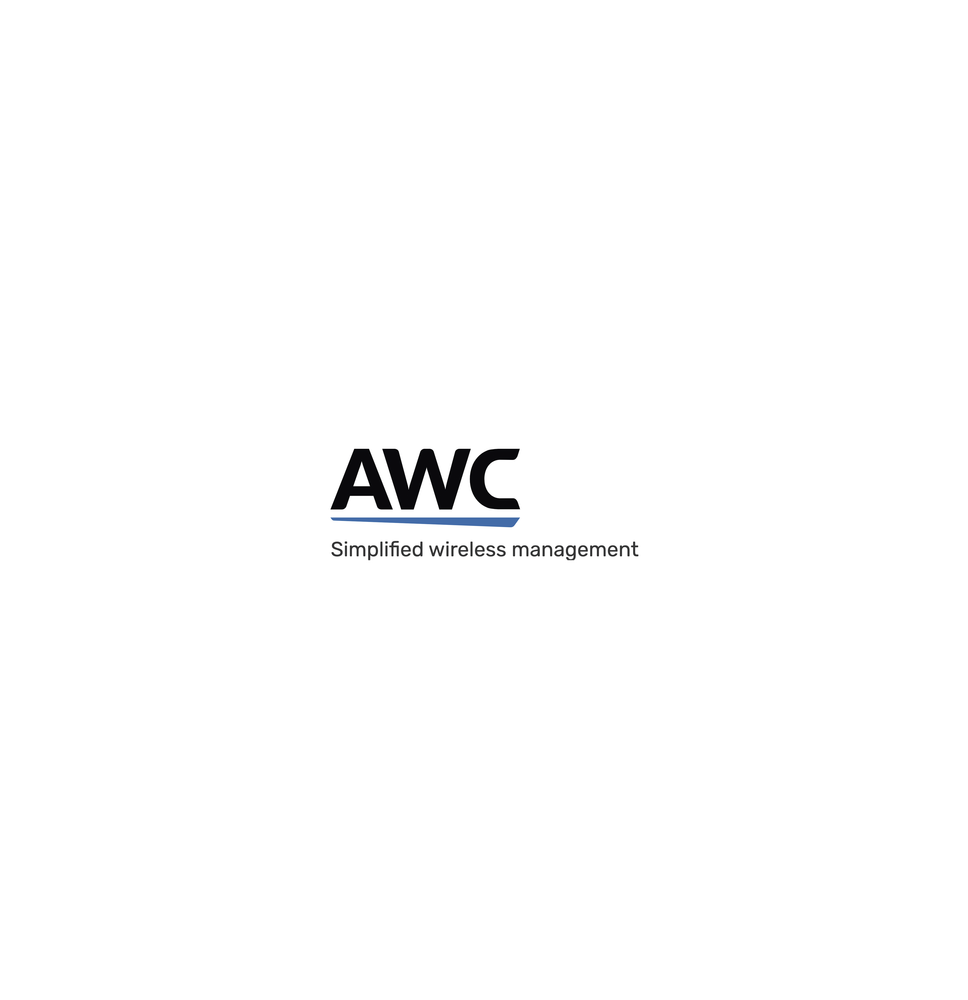 AWC

Simplified wireless management